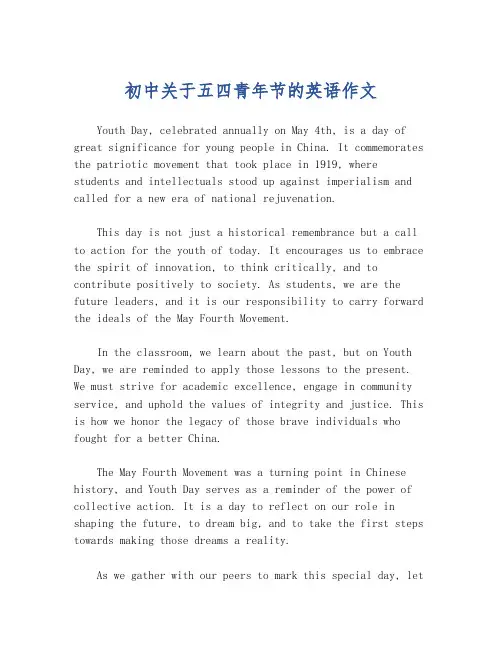 初中关于五四青年节的英语作文

Youth Day, celebrated annually on May 4th, is a day of great significance for young people in China. It commemorates the patriotic movement that took place in 1919, where students and intellectuals stood up against imperialism and called for a new era of national rejuvenation.

This day is not just a historical remembrance but a call to action for the youth of today. It encourages us to embrace the spirit of innovation, to think critically, and to contribute positively to society. As students, we are the future leaders, and it is our responsibility to carry forward the ideals of the May Fourth Movement.

In the classroom, we learn about the past, but on Youth Day, we are reminded to apply those lessons to the present. We must strive for academic excellence, engage in community service, and uphold the values of integrity and justice. This is how we honor the legacy of those brave individuals who fought for a better China.

The May Fourth Movement was a turning point in Chinese history, and Youth Day serves as a reminder of the power of collective action. It is a day to reflect on our role in shaping the future, to dream big, and to take the first steps towards making those dreams a reality.

As we gather with our peers to mark this special day, let